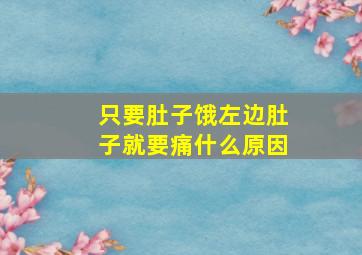 只要肚子饿左边肚子就要痛什么原因